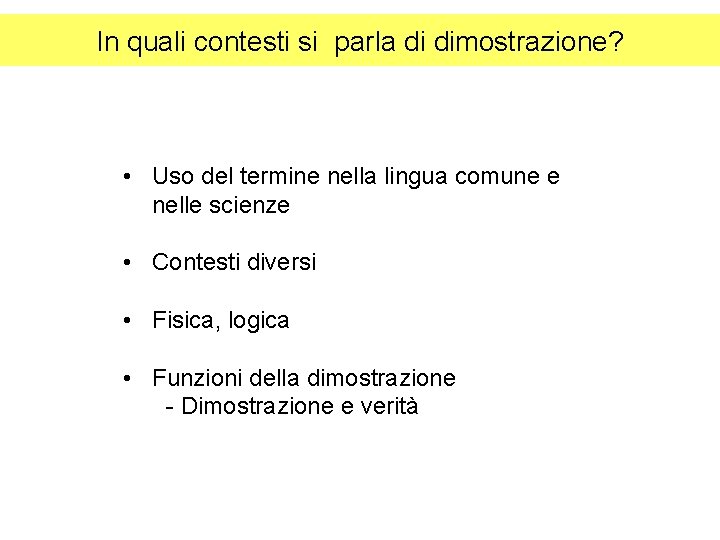 In quali contesti si parla di dimostrazione?

• Uso del termine nella lingua comune e nelle scienze

• Contesti diversi

• Fisica, logica

• Funzioni della dimostrazione
- Dimostrazione e verità